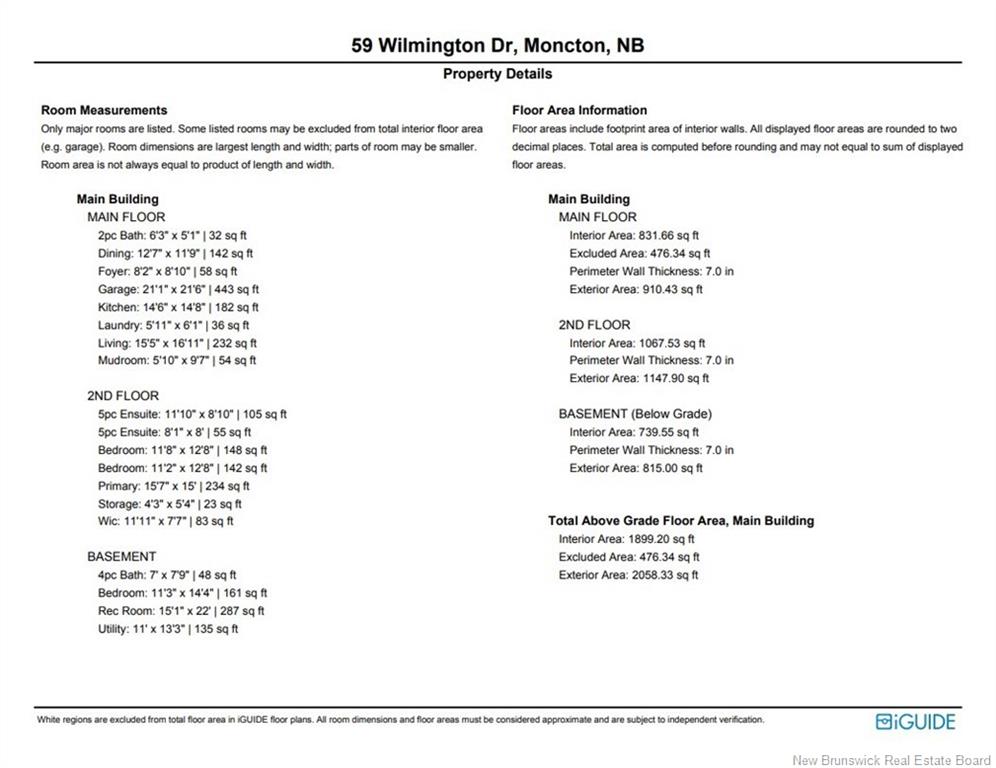 59 Wilmington Dr, Moncton, NB

Property Details

Room Measurements
Only major rooms are listed. Some listed rooms may be excluded from total interior floor area (e.g. garage). Room dimensions are largest length and width; parts of room may be smaller. Room area is not always equal to product of length and width.

Main Building
MAIN FLOOR
2pc Bath: 6'3" x 5'1" | 32 sq ft
Dining: 12'7" x 11'9" | 142 sq ft
Foyer: 8'2" x 8'10" | 58 sq ft
Garage: 21'1" x 21'6" | 443 sq ft
Kitchen: 14'6" x 14'8" | 182 sq ft
Laundry: 5'11" x 6'1" | 36 sq ft
Living: 15'5" x 16'11" | 232 sq ft
Mudroom: 5'10" x 9'7" | 54 sq ft

2ND FLOOR
5pc Ensuite: 11'10" x 8'10" | 105 sq ft
5pc Ensuite: 8'1" x 8' | 55 sq ft
Bedroom: 11'8" x 12'8" | 148 sq ft
Bedroom: 11'2" x 12'8" | 142 sq ft
Primary: 15'7" x 15' | 234 sq ft
Storage: 4'3" x 5'4" | 23 sq ft
Wic: 11'11" x 7'7" | 83 sq ft

BASEMENT
4pc Bath: 7' x 7'9" | 48 sq ft
Bedroom: 11'3" x 14'4" | 161 sq ft
Rec Room: 15'1" x 22' | 287 sq ft
Utility: 11' x 13'3" | 135 sq ft

Floor Area Information
Floor areas include footprint area of interior walls. All displayed floor areas are rounded to two decimal places. Total area is computed before rounding and may not equal to sum of displayed floor areas.

Main Building
MAIN FLOOR
Interior Area: 831.66 sq ft
Excluded Area: 476.34 sq ft
Perimeter Wall Thickness: 7.0 in
Exterior Area: 910.43 sq ft

2ND FLOOR
Interior Area: 1067.53 sq ft
Perimeter Wall Thickness: 7.0 in
Exterior Area: 1147.90 sq ft

BASEMENT (Below Grade)
Interior Area: 739.55 sq ft
Perimeter Wall Thickness: 7.0 in
Exterior Area: 815.00 sq ft

Total Above Grade Floor Area, Main Building
Interior Area: 1899.20 sq ft
Excluded Area: 476.34 sq ft
Exterior Area: 2058.33 sq ft

White regions are excluded from total floor area in iGUIDE floor plans. All room dimensions and floor areas must be considered approximate and are subject to independent verification.

iGUIDE

New Brunswick Real Estate Board